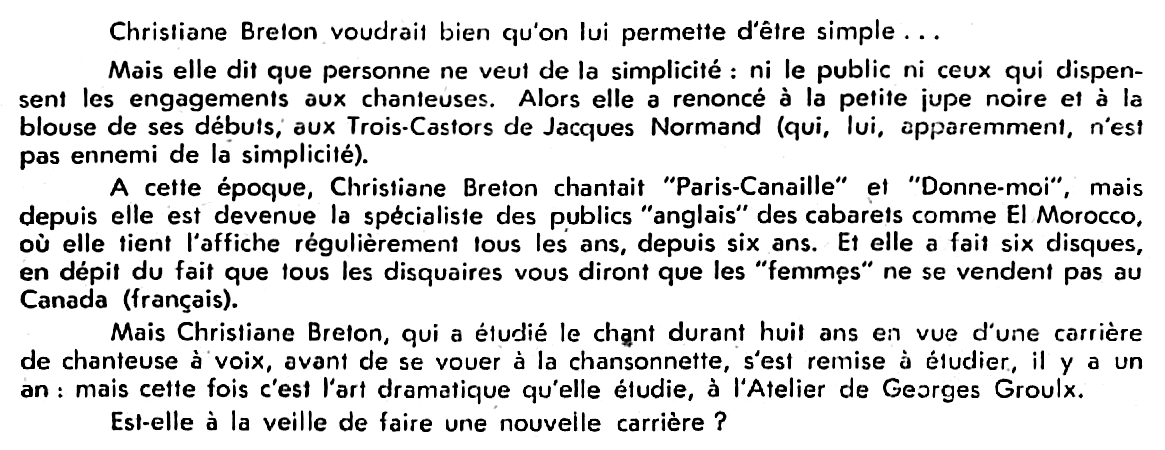 Christiane Breton voudrait bien qu'on lui permette d'être simple . . .

Mais elle dit que personne ne veut de la simplicité : ni le public ni ceux qui dispensent les engagements aux chanteuses. Alors elle a renoncé à la petite jupe noire et à la blouse de ses débuts, aux Trois-Castors de Jacques Normand (qui, lui, apparemment, n'est pas ennemi de la simplicité).

A cette époque, Christiane Breton chantait "Paris-Canaille" et "Donne-moi", mais depuis elle est devenue la spécialiste des publics "anglais" des cabarets comme El Morocco, où elle tient l'affiche régulièrement tous les ans, depuis six ans. Et elle a fait six disques, en dépit du fait que tous les disquaires vous diront que les "femmes" ne se vendent pas au Canada (français).

Mais Christiane Breton, qui a étudié le chant durant huit ans en vue d'une carrière de chanteuse à voix, avant de se vouer à la chansonnette, s'est remise à étudier, il y a un an : mais cette fois c'est l'art dramatique qu'elle étudie, à l'Atelier de Georges Groulx.

Est-elle à la veille de faire une nouvelle carrière ?